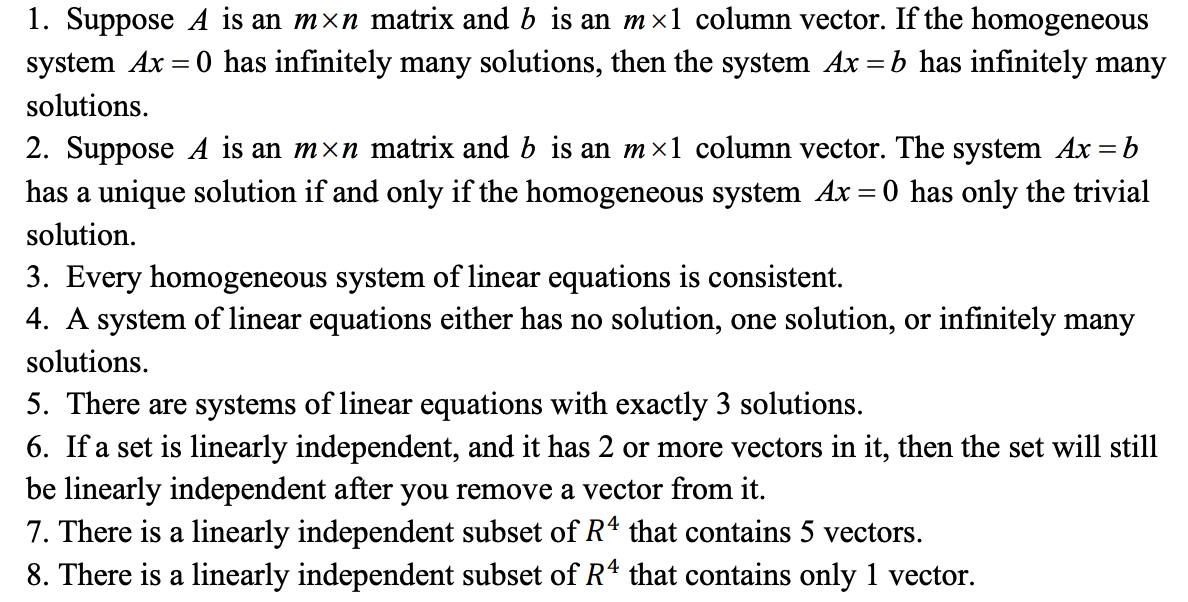 1. Suppose $A$ is an $m \times n$ matrix and $b$ is an $m \times 1$ column vector. If the homogeneous system $Ax = 0$ has infinitely many solutions, then the system $Ax = b$ has infinitely many solutions.
2. Suppose $A$ is an $m \times n$ matrix and $b$ is an $m \times 1$ column vector. The system $Ax = b$ has a unique solution if and only if the homogeneous system $Ax = 0$ has only the trivial solution.
3. Every homogeneous system of linear equations is consistent.
4. A system of linear equations either has no solution, one solution, or infinitely many solutions.
5. There are systems of linear equations with exactly 3 solutions.
6. If a set is linearly independent, and it has 2 or more vectors in it, then the set will still be linearly independent after you remove a vector from it.
7. There is a linearly independent subset of $R^4$ that contains 5 vectors.
8. There is a linearly independent subset of $R^4$ that contains only 1 vector.